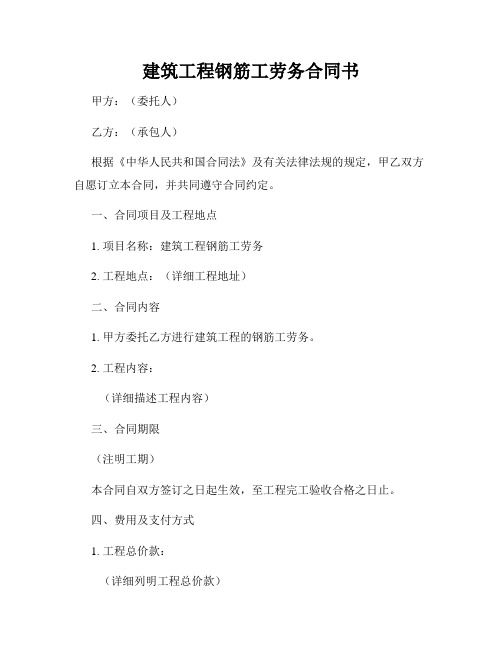 建筑工程钢筋工劳务合同书

甲方：（委托人）

乙方：（承包人）

根据《中华人民共和国合同法》及有关法律法规的规定，甲乙双方自愿订立本合同，并共同遵守合同约定。

一、合同项目及工程地点

1. 项目名称：建筑工程钢筋工劳务

2. 工程地点：（详细工程地址）

二、合同内容

1. 甲方委托乙方进行建筑工程的钢筋工劳务。

2. 工程内容：

（详细描述工程内容）

三、合同期限

（注明工期）

本合同自双方签订之日起生效，至工程完工验收合格之日止。

四、费用及支付方式

1. 工程总价款：

（详细列明工程总价款）